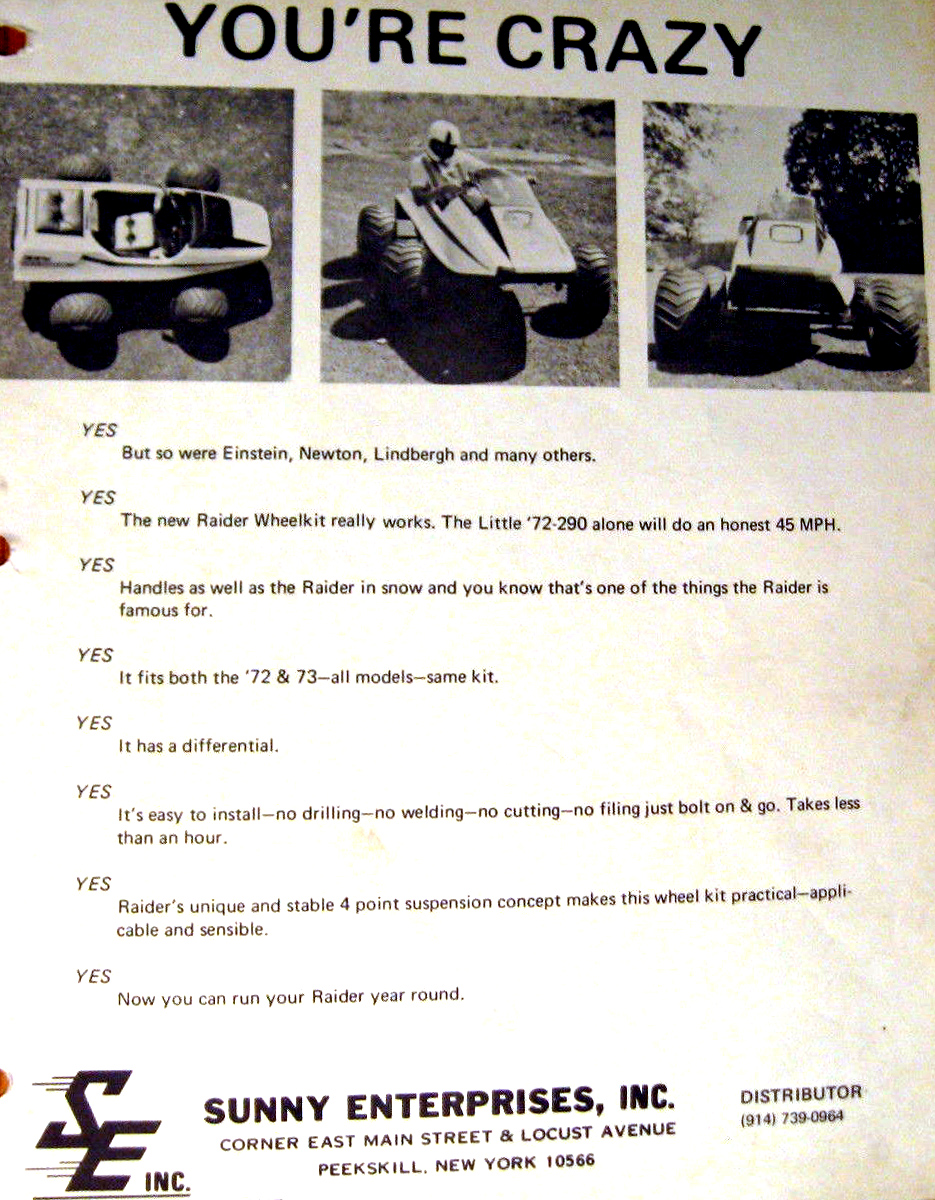 YOU'RE CRAZY

YES
But so were Einstein, Newton, Lindbergh and many others.

YES
The new Raider Wheelkit really works. The Little '72-290 alone will do an honest 45 MPH.

YES
Handles as well as the Raider in snow and you know that's one of the things the Raider is famous for.

YES
It fits both the '72 & 73—all models—same kit.

YES
It has a differential.

YES
It's easy to install—no drilling—no welding—no cutting—no filing just bolt on & go. Takes less than an hour.

YES
Raider's unique and stable 4 point suspension concept makes this wheel kit practical—applicable and sensible.

YES
Now you can run your Raider year round.

SE INC.

SUNNY ENTERPRISES, INC.
CORNER EAST MAIN STREET & LOCUST AVENUE
PEEKSKILL, NEW YORK 10566

DISTRIBUTOR
(914) 739-0964